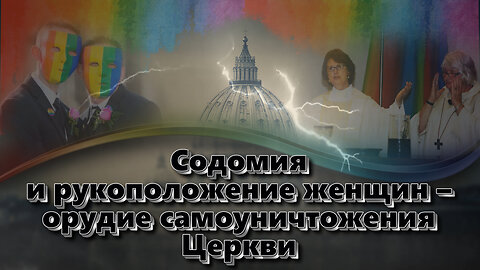 Содомия
и рукоположение женщин –
орудие самоуничтожения
Церкви